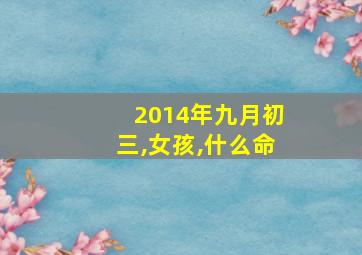 2014年九月初三,女孩,什么命